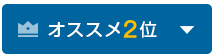 オススメ2位